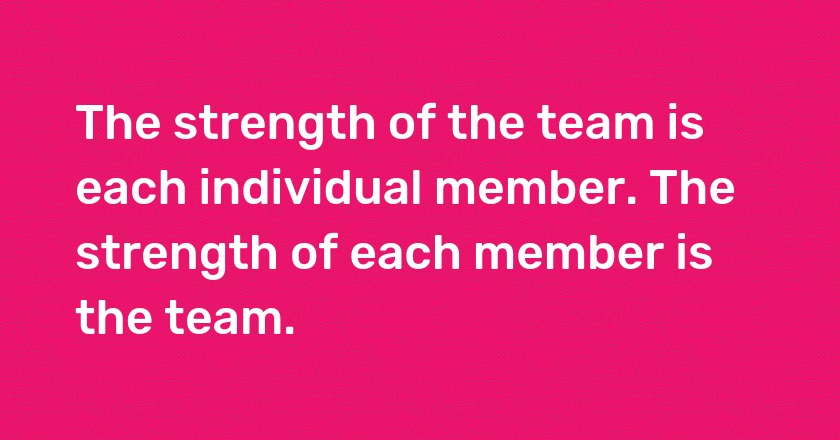 The strength of the team is each individual member. The strength of each member is the team.